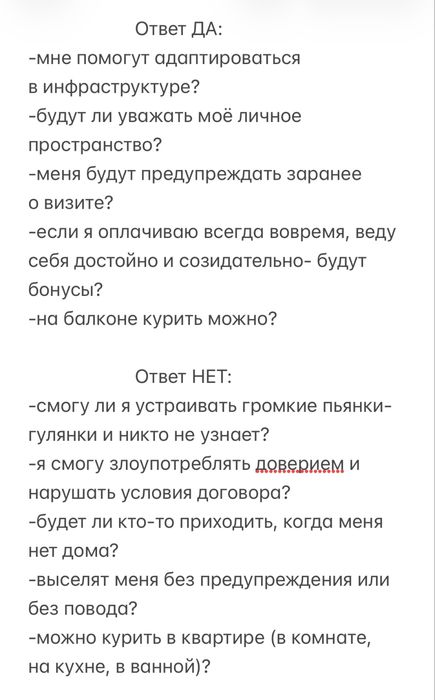 Ответ ДА:
-мне помогут адаптироваться в инфраструктуре?
-будут ли уважать моё личное пространство?
-меня будут предупреждать заранее о визите?
-если я оплачиваю всегда вовремя, веду себя достойно и созидательно- будут бонусы?
-на балконе курить можно?

Ответ НЕТ:
-смогу ли я устраивать громкие пьянки-гулянки и никто не узнает?
-я смогу злоупотреблять доверием и нарушать условия договора?
-будет ли кто-то приходить, когда меня нет дома?
-выселят меня без предупреждения или без повода?
-можно курить в квартире (в комнате, на кухне, в ванной)?